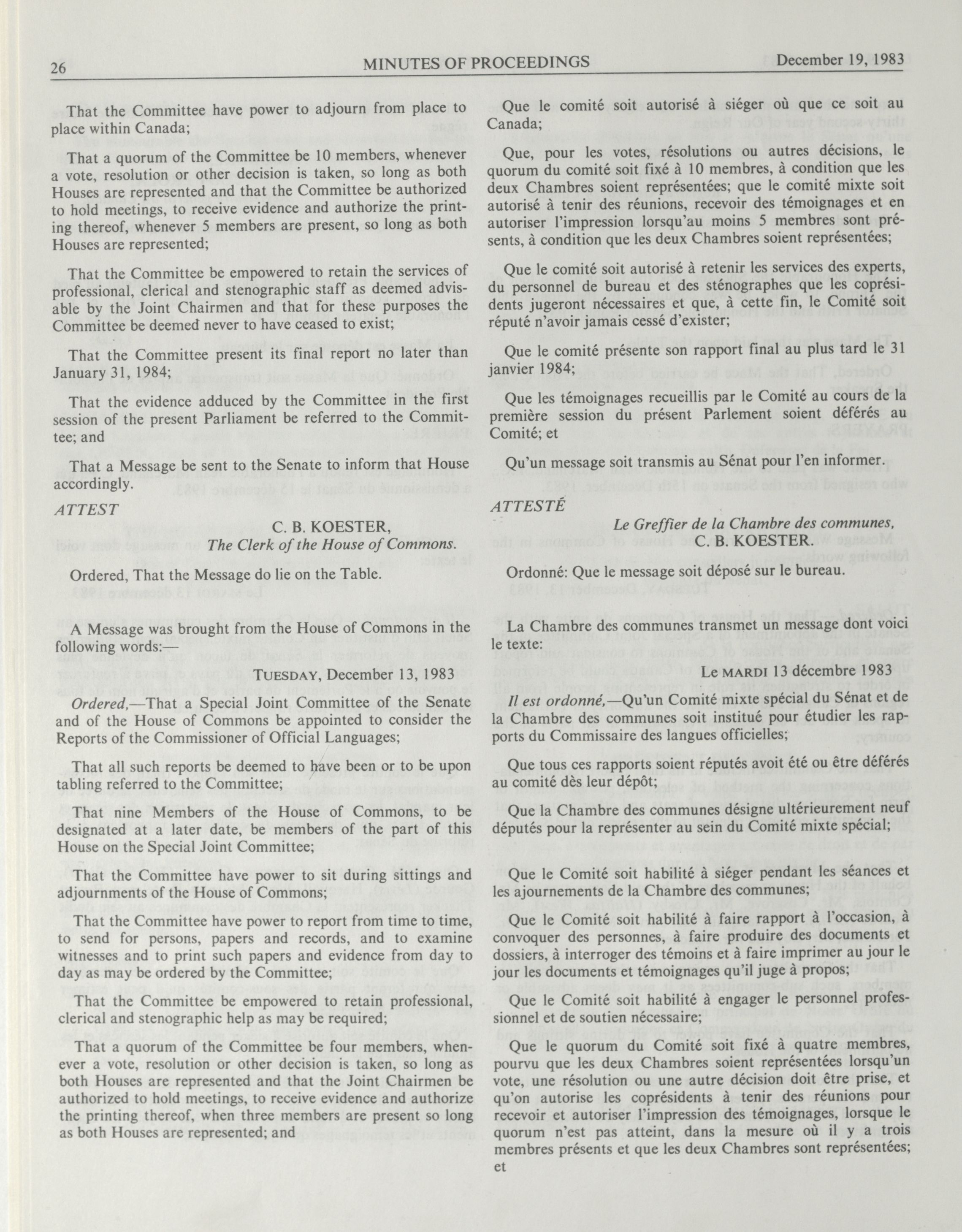 26 MINUTES OF PROCEEDINGS December 19, 1983

That the Committee have power to adjourn from place to place within Canada;

That a quorum of the Committee be 10 members, whenever a vote, resolution or other decision is taken, so long as both Houses are represented and that the Committee be authorized to hold meetings, to receive evidence and authorize the printing thereof, whenever 5 members are present, so long as both Houses are represented;

That the Committee be empowered to retain the services of professional, clerical and stenographic staff as deemed advisable by the Joint Chairmen and that for these purposes the Committee be deemed never to have ceased to exist;

That the Committee present its final report no later than January 31, 1984;

That the evidence adduced by the Committee in the first session of the present Parliament be referred to the Committee; and

That a Message be sent to the Senate to inform that House accordingly.

ATTEST

C. B. KOESTER,
The Clerk of the House of Commons.

Ordered, That the Message do lie on the Table.

A Message was brought from the House of Commons in the following words:—

TUESDAY, December 13, 1983

Ordered,—That a Special Joint Committee of the Senate and of the House of Commons be appointed to consider the Reports of the Commissioner of Official Languages;

That all such reports be deemed to have been or to be upon tabling referred to the Committee;

That nine Members of the House of Commons, to be designated at a later date, be members of the part of this House on the Special Joint Committee;

That the Committee have power to sit during sittings and adjournments of the House of Commons;

That the Committee have power to report from time to time, to send for persons, papers and records, and to examine witnesses and to print such papers and evidence from day to day as may be ordered by the Committee;

That the Committee be empowered to retain professional, clerical and stenographic help as may be required;

That a quorum of the Committee be four members, whenever a vote, resolution or other decision is taken, so long as both Houses are represented and that the Joint Chairmen be authorized to hold meetings, to receive evidence and authorize the printing thereof, when three members are present so long as both Houses are represented; and

Que le comité soit autorisé à siéger où que ce soit au Canada;

Que, pour les votes, résolutions ou autres décisions, le quorum du comité soit fixé à 10 membres, à condition que les deux Chambres soient représentées; que le comité mixte soit autorisé à tenir des réunions, recevoir des témoignages et en autoriser l'impression lorsqu'au moins 5 membres sont présents, à condition que les deux Chambres soient représentées;

Que le comité soit autorisé à retenir les services des experts, du personnel de bureau et des sténographes que les coprésidents jugeront nécessaires et que, à cette fin, le Comité soit réputé n'avoir jamais cessé d'exister;

Que le comité présente son rapport final au plus tard le 31 janvier 1984;

Que les témoignages recueillis par le Comité au cours de la première session du présent Parlement soient déférés au Comité; et

Qu'un message soit transmis au Sénat pour l'en informer.

ATTESTÉ

Le Greffier de la Chambre des communes,
C. B. KOESTER.

Ordonné: Que le message soit déposé sur le bureau.

La Chambre des communes transmet un message dont voici le texte:

Le MARDI 13 décembre 1983

Il est ordonné,—Qu'un Comité mixte spécial du Sénat et de la Chambre des communes soit institué pour étudier les rapports du Commissaire des langues officielles;

Que tous ces rapports soient réputés avoit été ou être déférés au comité dès leur dépôt;

Que la Chambre des communes désigne ultérieurement neuf députés pour la représenter au sein du Comité mixte spécial;

Que le Comité soit habilité à siéger pendant les séances et les ajournements de la Chambre des communes;

Que le Comité soit habilité à faire rapport à l'occasion, à convoquer des personnes, à faire produire des documents et dossiers, à interroger des témoins et à faire imprimer au jour le jour les documents et témoignages qu'il juge à propos;

Que le Comité soit habilité à engager le personnel professionnel et de soutien nécessaire;

Que le quorum du Comité soit fixé à quatre membres, pourvu que les deux Chambres soient représentées lorsqu'un vote, une résolution ou une autre décision doit être prise, et qu'on autorise les coprésidents à tenir des réunions pour recevoir et autoriser l'impression des témoignages, lorsque le quorum n'est pas atteint, dans la mesure où il y a trois membres présents et que les deux Chambres sont représentées; et